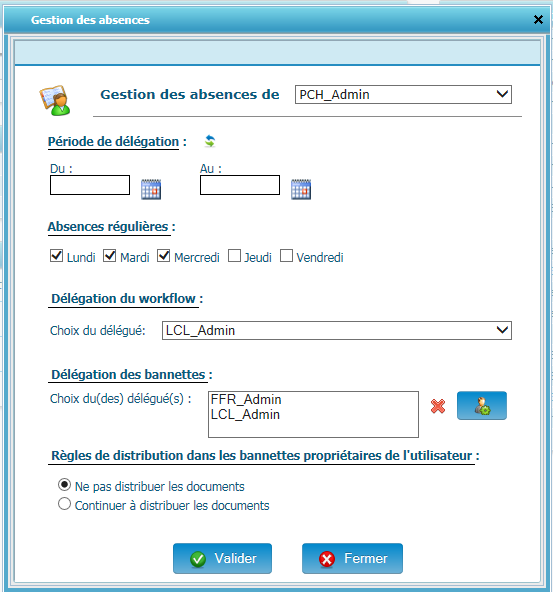 Gestion des absences

Gestion des absences de PCH_Admin

Période de délégation :

Du :

Au :

Absences régulières :

Lundi Mardi Mercredi Jeudi Vendredi

Délégation du workflow :

Choix du délégué: LCL_Admin

Délégation des bannettes :

Choix du(des) délégué(s) : FFR_Admin
LCL_Admin

Règles de distribution dans les bannettes propriétaires de l'utilisateur :

Ne pas distribuer les documents
Continuer à distribuer les documents

Valider Fermer